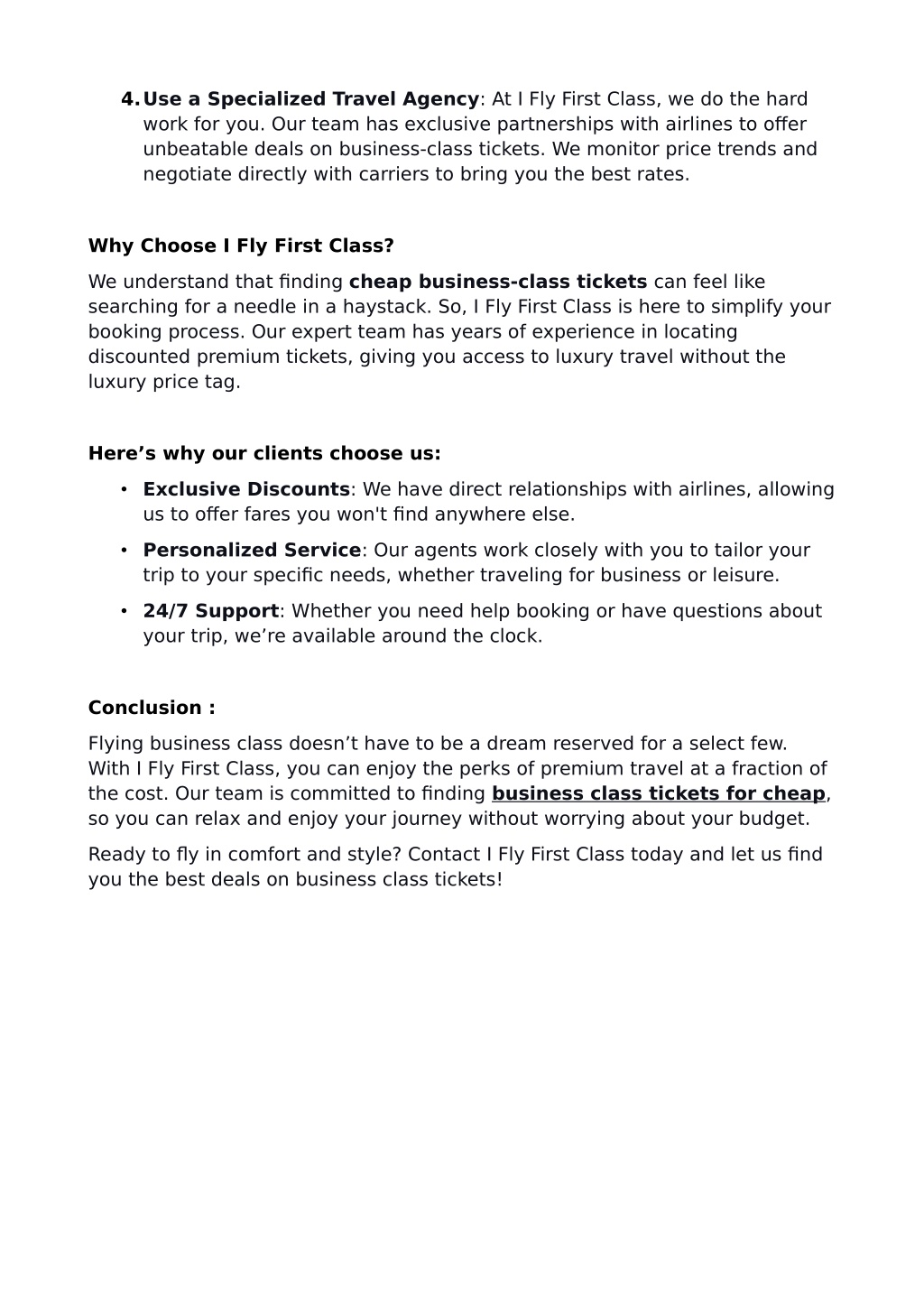 4. Use a Specialized Travel Agency: At I Fly First Class, we do the hard work for you. Our team has exclusive partnerships with airlines to offer unbeatable deals on business-class tickets. We monitor price trends and negotiate directly with carriers to bring you the best rates.

Why Choose I Fly First Class?

We understand that finding cheap business-class tickets can feel like searching for a needle in a haystack. So, I Fly First Class is here to simplify your booking process. Our expert team has years of experience in locating discounted premium tickets, giving you access to luxury travel without the luxury price tag.

Here’s why our clients choose us:

• Exclusive Discounts: We have direct relationships with airlines, allowing us to offer fares you won't find anywhere else.

• Personalized Service: Our agents work closely with you to tailor your trip to your specific needs, whether traveling for business or leisure.

• 24/7 Support: Whether you need help booking or have questions about your trip, we’re available around the clock.

Conclusion :

Flying business class doesn’t have to be a dream reserved for a select few. With I Fly First Class, you can enjoy the perks of premium travel at a fraction of the cost. Our team is committed to finding business class tickets for cheap, so you can relax and enjoy your journey without worrying about your budget.

Ready to fly in comfort and style? Contact I Fly First Class today and let us find you the best deals on business class tickets!